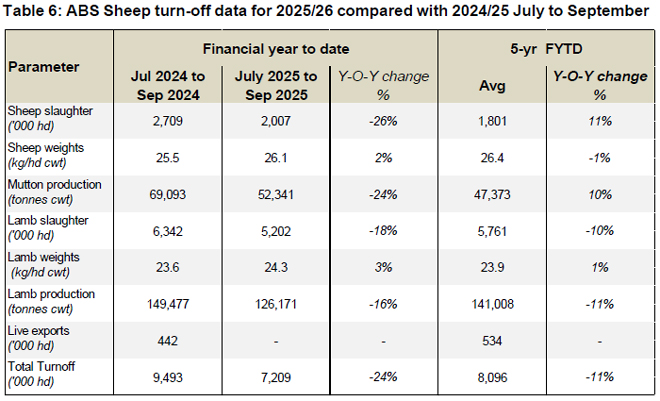 Table 6: ABS Sheep turn-off data for 2025/26 compared with 2024/25 July to September

| Parameter | Financial year to date | | | 5-yr FYTD | |
|---|---|---|---|---|---|
| | Jul 2024 to Sep 2024 | July 2025 to Sep 2025 | Y-O-Y change % | Avg | Y-O-Y change % |
| Sheep slaughter ('000 hd) | 2,709 | 2,007 | -26% | 1,801 | 11% |
| Sheep weights (kg/hd cwt) | 25.5 | 26.1 | 2% | 26.4 | -1% |
| Mutton production (tonnes cwt) | 69,093 | 52,341 | -24% | 47,373 | 10% |
| Lamb slaughter ('000 hd) | 6,342 | 5,202 | -18% | 5,761 | -10% |
| Lamb weights (kg/hd cwt) | 23.6 | 24.3 | 3% | 23.9 | 1% |
| Lamb production (tonnes cwt) | 149,477 | 126,171 | -16% | 141,008 | -11% |
| Live exports ('000 hd) | 442 | - | - | 534 | - |
| Total Turnoff ('000 hd) | 9,493 | 7,209 | -24% | 8,096 | -11% |